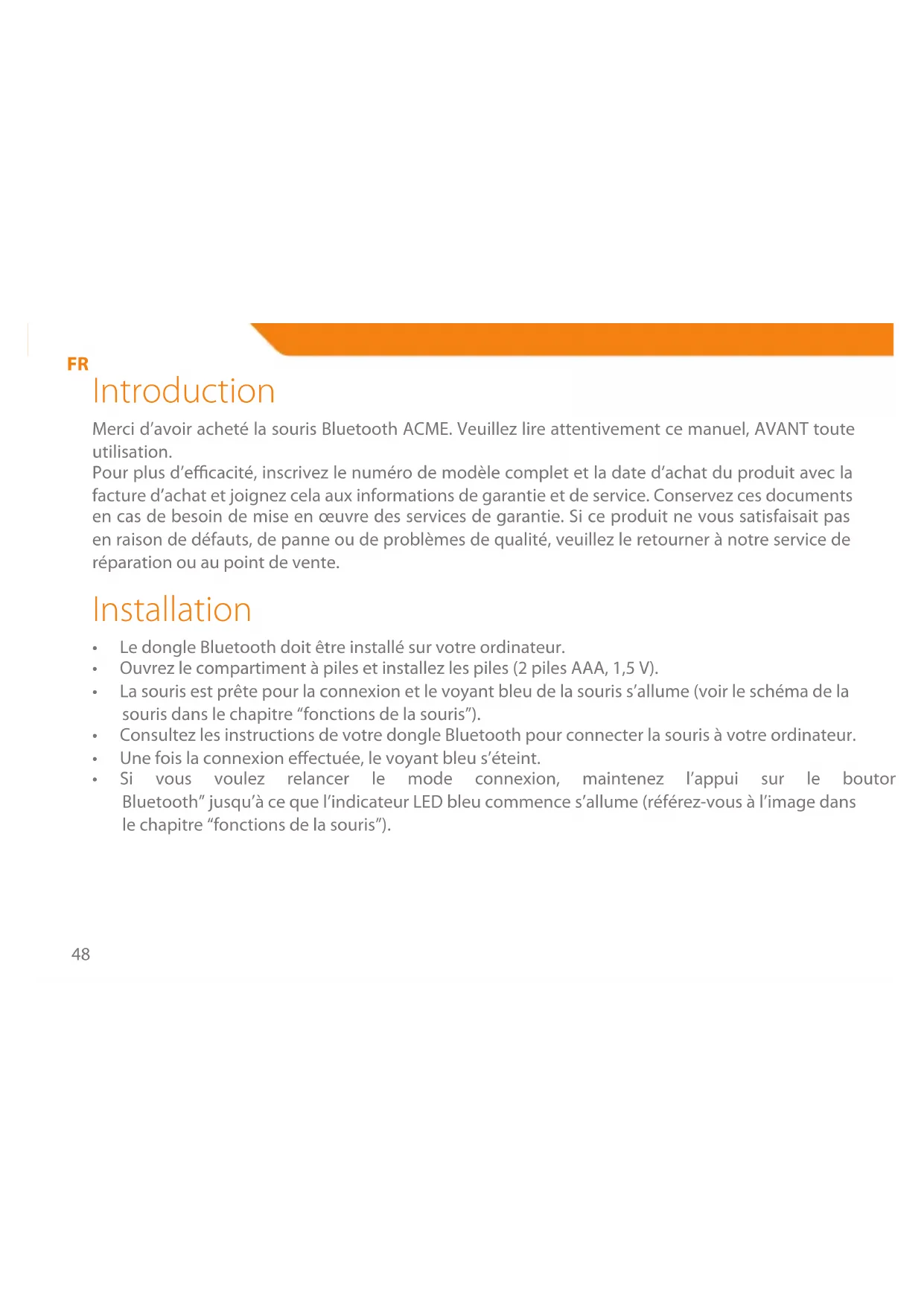 FR

Introduction

Merci d'avoir acheté la souris Bluetooth ACME. Veuillez lire attentivement ce manuel, AVANT toute utilisation.
Pour plus d'efficacité, inscrivez le numéro de modèle complet et la date d'achat du produit avec la facture d'achat et joignez cela aux informations de garantie et de service. Conservez ces documents en cas de besoin de mise en œuvre des services de garantie. Si ce produit ne vous satisfaisait pas en raison de défauts, de panne ou de problèmes de qualité, veuillez le retourner à notre service de réparation ou au point de vente.

Installation

• Le dongle Bluetooth doit être installé sur votre ordinateur.
• Ouvrez le compartiment à piles et installez les piles (2 piles AAA, 1,5 V).
• La souris est prête pour la connexion et le voyant bleu de la souris s'allume (voir le schéma de la souris dans le chapitre "fonctions de la souris").
• Consultez les instructions de votre dongle Bluetooth pour connecter la souris à votre ordinateur.
• Une fois la connexion effectuée, le voyant bleu s'éteint.
• Si vous voulez relancer le mode connexion, maintenez l'appui sur le boutor Bluetooth" jusqu'à ce que l'indicateur LED bleu commence s'allume (référez-vous à l'image dans le chapitre "fonctions de la souris").

48